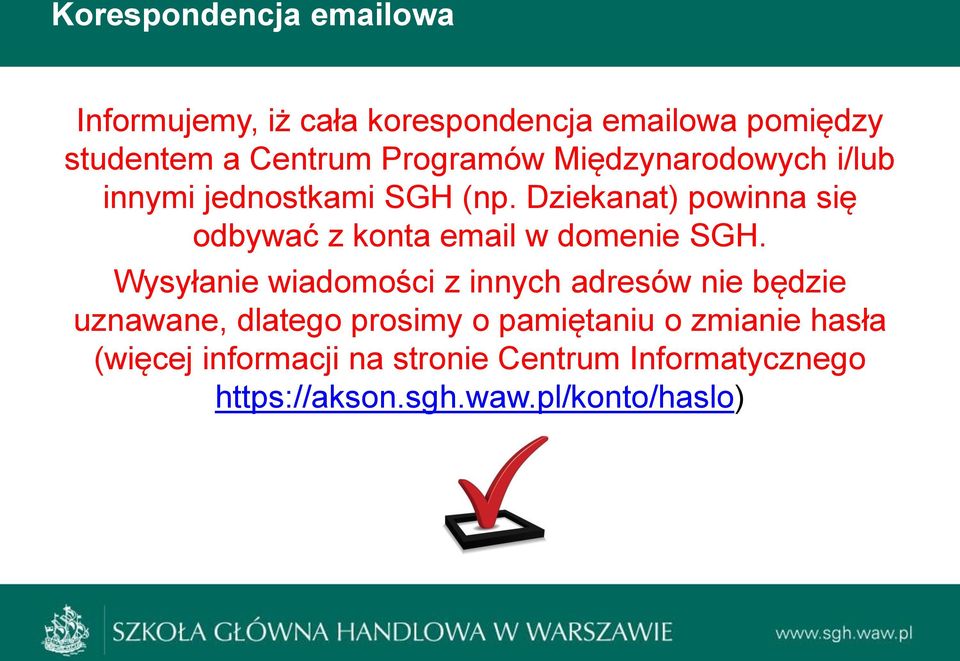 Korespondencja emailowa

Informujemy, iż cała korespondencja emailowa pomiędzy studentem a Centrum Programów Międzynarodowych i/lub innymi jednostkami SGH (np. Dziekanat) powinna się odbywać z konta email w domenie SGH.

Wysyłanie wiadomości z innych adresów nie będzie uznawane, dlatego prosimy o pamiętaniu o zmianie hasła (więcej informacji na stronie Centrum Informatycznego https://akson.sgh.waw.pl/konto/haslo)

SZKOŁA GŁÓWNA HANDLOWA W WARSZAWIE

www.sgh.waw.pl